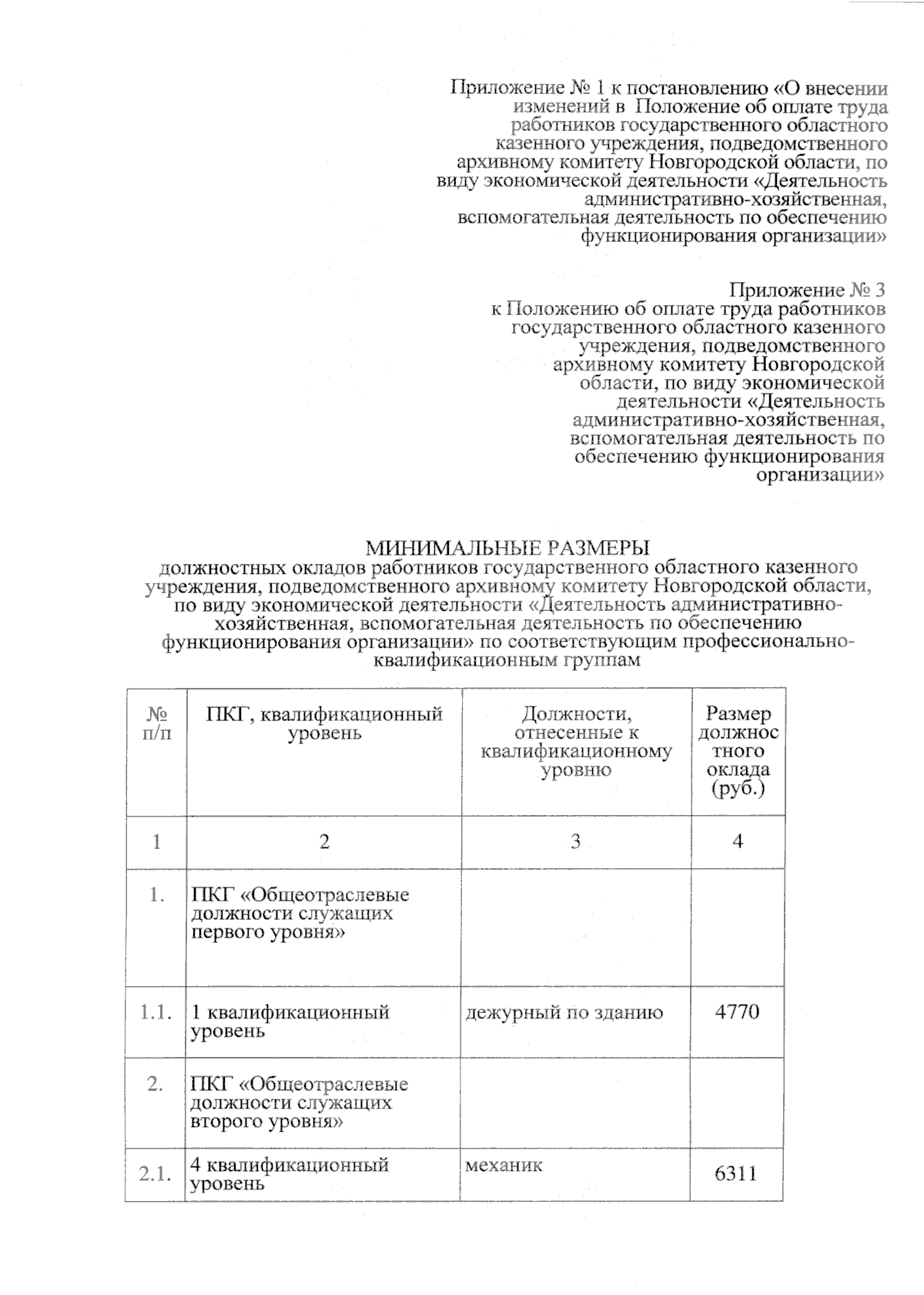 Приложение № 1 к постановлению «О внесении изменений в Положение об оплате труда работников государственного областного казенного учреждения, подведомственного архивному комитету Новгородской области, по виду экономической деятельности «Деятельность административно-хозяйственная, вспомогательная деятельность по обеспечению функционирования организации»

Приложение № 3 к Положению об оплате труда работников государственного областного казенного учреждения, подведомственного архивному комитету Новгородской области, по виду экономической деятельности «Деятельность административно-хозяйственная, вспомогательная деятельность по обеспечению функционирования организации»

МИНИМАЛЬНЫЕ РАЗМЕРЫ
должностных окладов работников государственного областного казенного учреждения, подведомственного архивному комитету Новгородской области, по виду экономической деятельности «Деятельность административно-хозяйственная, вспомогательная деятельность по обеспечению функционирования организации» по соответствующим профессионально-квалификационным группам

| № п/п | ПКГ, квалификационный уровень | Должности, отнесенные к квалификационному уровню | Размер должностного оклада (руб.) |
|---|---|---|---|
| 1 | 2 | 3 | 4 |
| 1. | ПКГ «Общеотраслевые должности служащих первого уровня» | | |
| 1.1. | 1 квалификационный уровень | дежурный по зданию | 4770 |
| 2. | ПКГ «Общеотраслевые должности служащих второго уровня» | | |
| 2.1. | 4 квалификационный уровень | механик | 6311 |